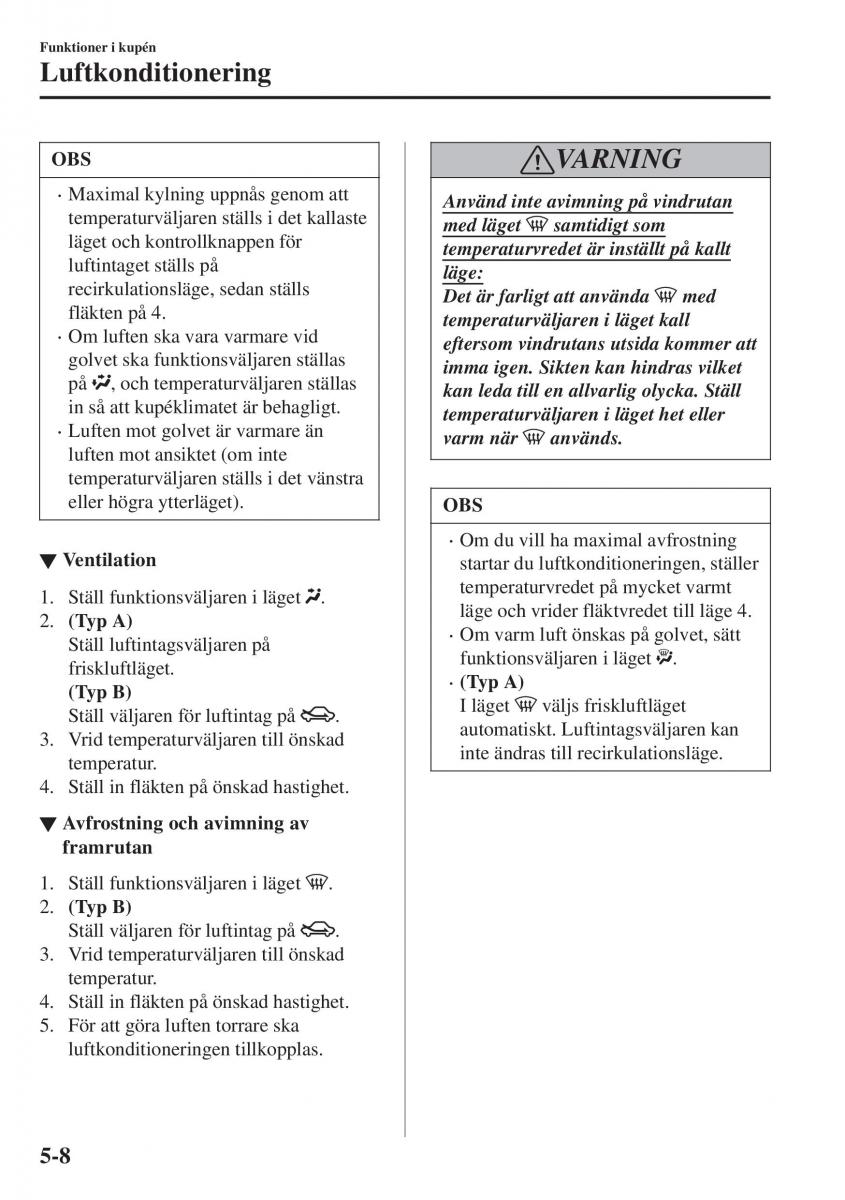 Funktioner i kupén
Luftkonditionering

OBS

· Maximal kylning uppnås genom att temperaturväljaren ställs i det kallaste läget och kontrollknappen för luftintaget ställs på recirkulationsläge, sedan ställs fläkten på 4.
· Om luften ska vara varmare vid golvet ska funktionsväljaren ställas på , och temperaturväljaren ställas in så att kupéklimatet är behagligt.
· Luften mot golvet är varmare än luften mot ansiktet (om inte temperaturväljaren ställs i det vänstra eller högra ytterläget).

▼ Ventilation

1. Ställ funktionsväljaren i läget .
2. (Typ A)
Ställ luftintagsväljaren på friskluftläget.
(Typ B)
Ställ väljaren för luftintag på .
3. Vrid temperaturväljaren till önskad temperatur.
4. Ställ in fläkten på önskad hastighet.

▼ Avfrostning och avimning av framrutan

1. Ställ funktionsväljaren i läget .
2. (Typ B)
Ställ väljaren för luftintag på .
3. Vrid temperaturväljaren till önskad temperatur.
4. Ställ in fläkten på önskad hastighet.
5. För att göra luften torrare ska luftkonditioneringen tillkopplas.

VARNING

Använd inte avimning på vindrutan med läget  samtidigt som temperaturvredet är inställt på kallt läge:
Det är farligt att använda  med temperaturväljaren i läget kall eftersom vindrutans utsida kommer att imma igen. Sikten kan hindras vilket kan leda till en allvarlig olycka. Ställ temperaturväljaren i läget het eller varm när  används.

OBS

· Om du vill ha maximal avfrostning startar du luftkonditioneringen, ställer temperaturvredet på mycket varmt läge och vrider fläktvredet till läge 4.
· Om varm luft önskas på golvet, sätt funktionsväljaren i läget .
· (Typ A)
I läget  väljs friskluftläget automatiskt. Luftintagsväljaren kan inte ändras till recirkulationsläge.

5-8